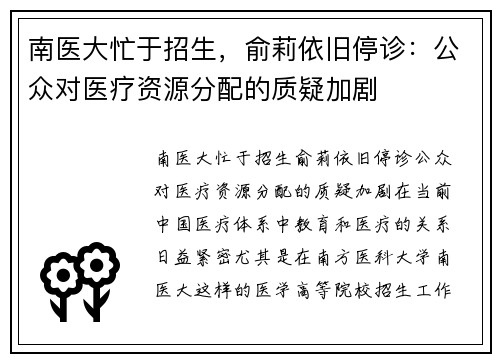 南医大忙于招生，俞莉依旧停诊：公众对医疗资源分配的质疑加剧

南医大忙于招生俞莉依旧停诊公众对医疗资源分配的质疑加剧在当前中国医疗体系中教育和医疗的关系日益紧密尤其是在南方医科大学南医大这样的医学高等院校招生工作